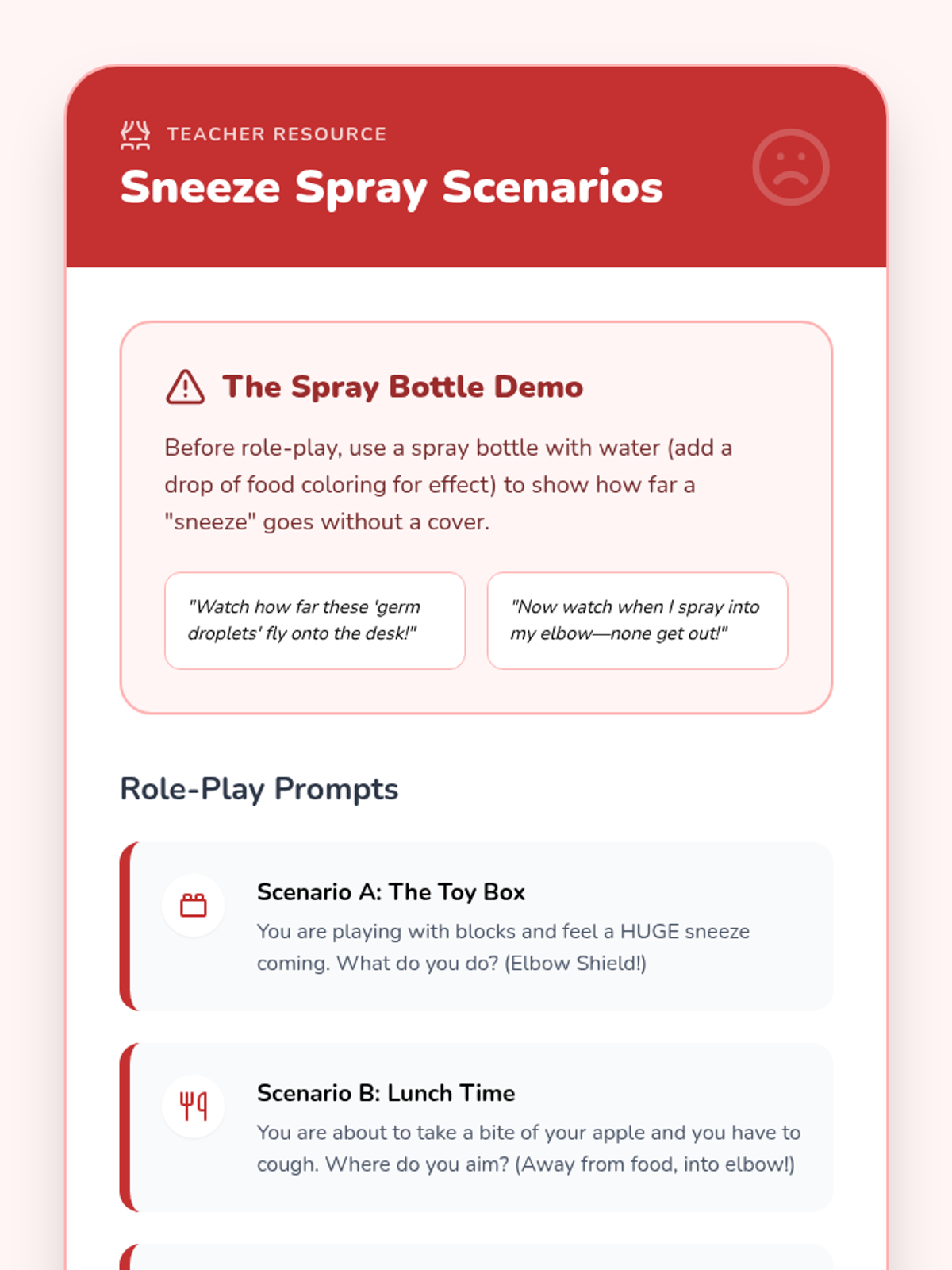 TEACHER RESOURCE

Sneeze Spray Scenarios

The Spray Bottle Demo

Before role-play, use a spray bottle with water (add a drop of food coloring for effect) to show how far a "sneeze" goes without a cover.

"Watch how far these 'germ droplets' fly onto the desk!"

"Now watch when I spray into my elbow—none get out!"

Role-Play Prompts

Scenario A: The Toy Box

You are playing with blocks and feel a HUGE sneeze coming. What do you do? (Elbow Shield!)

Scenario B: Lunch Time

You are about to take a bite of your apple and you have to cough. Where do you aim? (Away from food, into elbow!)